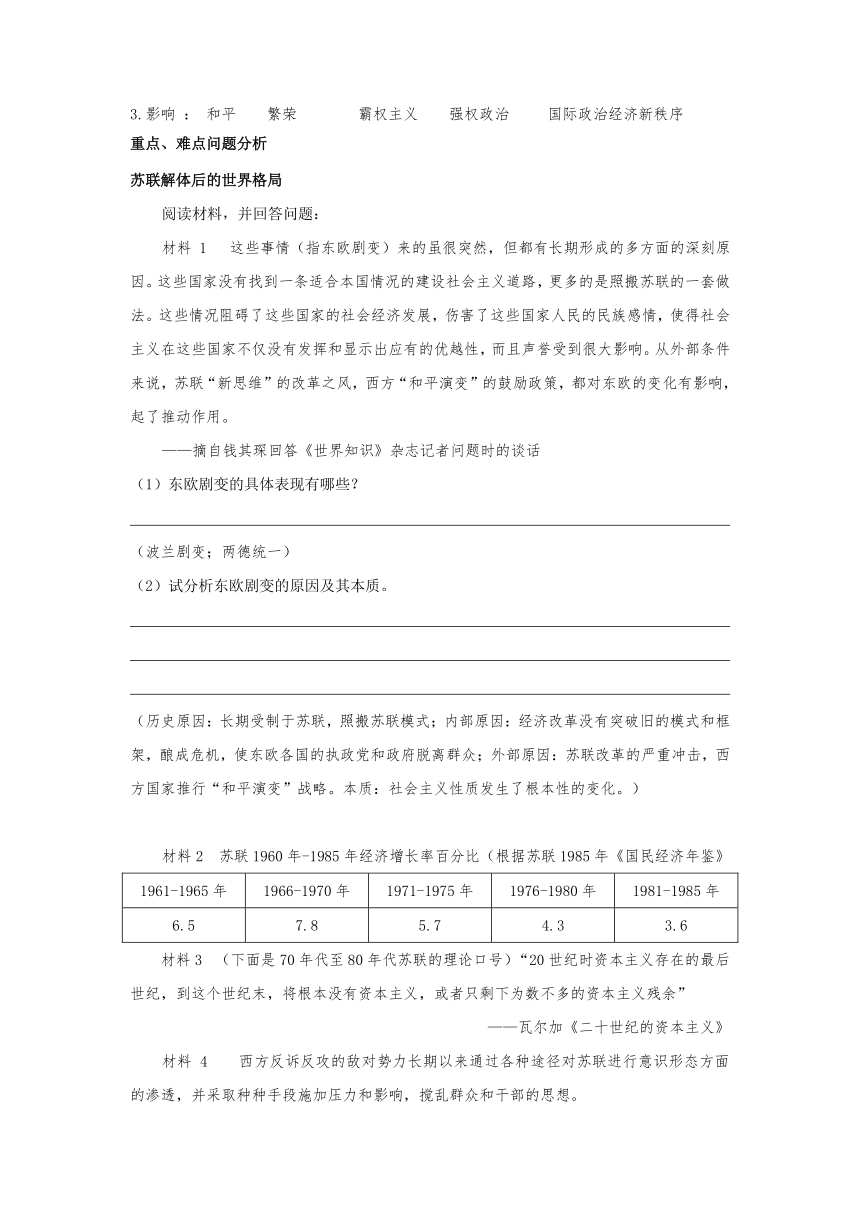 3.影响 ： 和平　繁荣　霸权主义　强权政治　国际政治经济新秩序

重点、难点问题分析

苏联解体后的世界格局

阅读材料，并回答问题：

材料 1　这些事情（指东欧剧变）来的虽很突然，但都有长期形成的多方面的深刻原因。这些国家没有找到一条适合本国情况的建设社会主义道路，更多的是照搬苏联的一套做法。这些情况阻碍了这些国家的社会经济发展，伤害了这些国家人民的民族感情，使得社会主义在这些国家不仅没有发挥和显示出应有的优越性，而且声誉受到很大影响。从外部条件来说，苏联“新思维”的改革之风，西方“和平演变”的鼓励政策，都对东欧的变化有影响，起了推动作用。

——摘自钱其琛回答《世界知识》杂志记者问题时的谈话

（1）东欧剧变的具体表现有哪些？

（波兰剧变；两德统一）

（2）试分析东欧剧变的原因及其本质。

（历史原因：长期受制于苏联，照搬苏联模式；内部原因：经济改革没有突破旧的模式和框架，酿成危机，使东欧各国的执政党和政府脱离群众；外部原因：苏联改革的严重冲击，西方国家推行“和平演变”战略。本质：社会主义性质发生了根本性的变化。）

材料 2　苏联 1960 年-1985 年经济增长率百分比（根据苏联 1985 年《国民经济年鉴》

| 1961-1965 年 | 1966-1970 年 | 1971-1975 年 | 1976-1980 年 | 1981-1985 年 |
|---|---|---|---|---|
| 6.5 | 7.8 | 5.7 | 4.3 | 3.6 |

材料 3　（下面是 70 年代至 80 年代苏联的理论口号）“20 世纪时资本主义存在的最后世纪，到这个世纪末，将根本没有资本主义，或者只剩下为数不多的资本主义残余”

——瓦尔加《二十世纪的资本主义》

材料 4　西方反诉反攻的敌对势力长期以来通过各种途径对苏联进行意识形态方面的渗透，并采取种种手段施加压力和影响，搅乱群众和干部的思想。